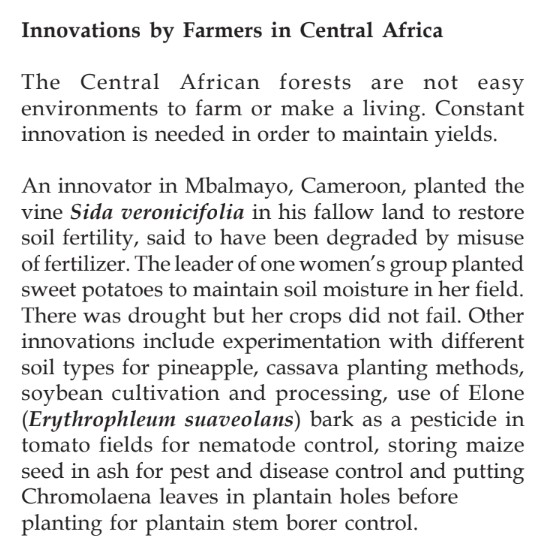 Innovations by Farmers in Central Africa

The Central African forests are not easy environments to farm or make a living. Constant innovation is needed in order to maintain yields.

An innovator in Mbalmayo, Cameroon, planted the vine Sida veronicifolia in his fallow land to restore soil fertility, said to have been degraded by misuse of fertilizer. The leader of one women's group planted sweet potatoes to maintain soil moisture in her field. There was drought but her crops did not fail. Other innovations include experimentation with different soil types for pineapple, cassava planting methods, soybean cultivation and processing, use of Elone (Erythrophleum suaveolans) bark as a pesticide in tomato fields for nematode control, storing maize seed in ash for pest and disease control and putting Chromolaena leaves in plantain holes before planting for plantain stem borer control.